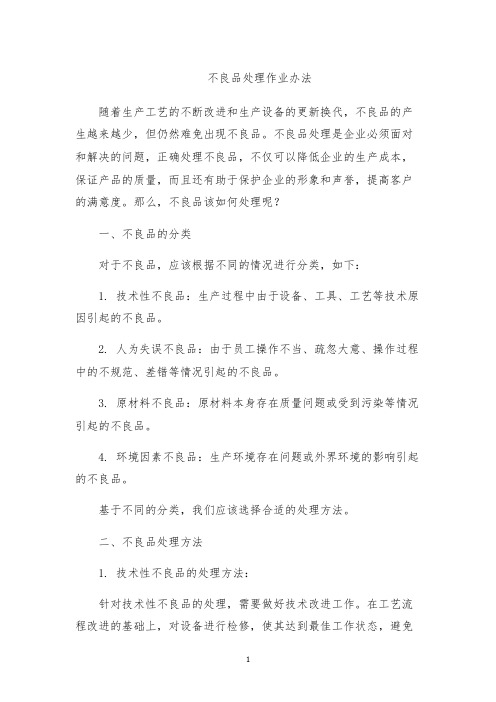 不良品处理作业办法

随着生产工艺的不断改进和生产设备的更新换代，不良品的产生越来越少，但仍然难免出现不良品。不良品处理是企业必须面对和解决的问题，正确处理不良品，不仅可以降低企业的生产成本，保证产品的质量，而且还有助于保护企业的形象和声誉，提高客户的满意度。那么，不良品该如何处理呢？

一、不良品的分类

对于不良品，应该根据不同的情况进行分类，如下：

1. 技术性不良品：生产过程中由于设备、工具、工艺等技术原因引起的不良品。

2. 人为失误不良品：由于员工操作不当、疏忽大意、操作过程中的不规范、差错等情况引起的不良品。

3. 原材料不良品：原材料本身存在质量问题或受到污染等情况引起的不良品。

4. 环境因素不良品：生产环境存在问题或外界环境的影响引起的不良品。

基于不同的分类，我们应该选择合适的处理方法。

二、不良品处理方法

1. 技术性不良品的处理方法：

针对技术性不良品的处理，需要做好技术改进工作。在工艺流程改进的基础上，对设备进行检修，使其达到最佳工作状态，避免

1